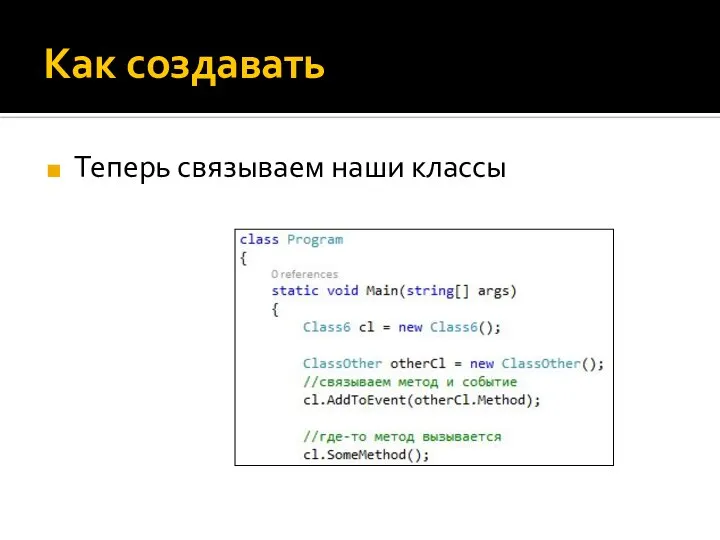 Как создавать

Теперь связываем наши классы

class Program
{
    0 references
    static void Main(string[] args)
    {
        Class6 cl = new Class6();

        ClassOther otherCl = new ClassOther();
        //связываем метод и событие
        cl.AddToEvent(otherCl.Method);

        //где-то метод вызывается
        cl.SomeMethod();